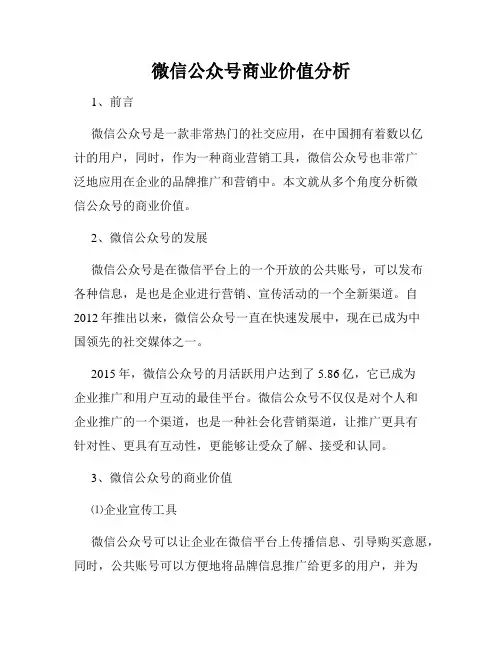 微信公众号商业价值分析

1、前言

微信公众号是一款非常热门的社交应用，在中国拥有着数以亿计的用户，同时，作为一种商业营销工具，微信公众号也非常广泛地应用在企业的品牌推广和营销中。本文就从多个角度分析微信公众号的商业价值。

2、微信公众号的发展

微信公众号是在微信平台上的一个开放的公共账号，可以发布各种信息，是也是企业进行营销、宣传活动的一个全新渠道。自2012年推出以来，微信公众号一直在快速发展中，现在已成为中国领先的社交媒体之一。

2015年，微信公众号的月活跃用户达到了5.86亿，它已成为企业推广和用户互动的最佳平台。微信公众号不仅仅是对个人和企业推广的一个渠道，也是一种社会化营销渠道，让推广更具有针对性、更具有互动性，更能够让受众了解、接受和认同。

3、微信公众号的商业价值

⑴企业宣传工具

微信公众号可以让企业在微信平台上传播信息、引导购买意愿，同时，公共账号可以方便地将品牌信息推广给更多的用户，并为